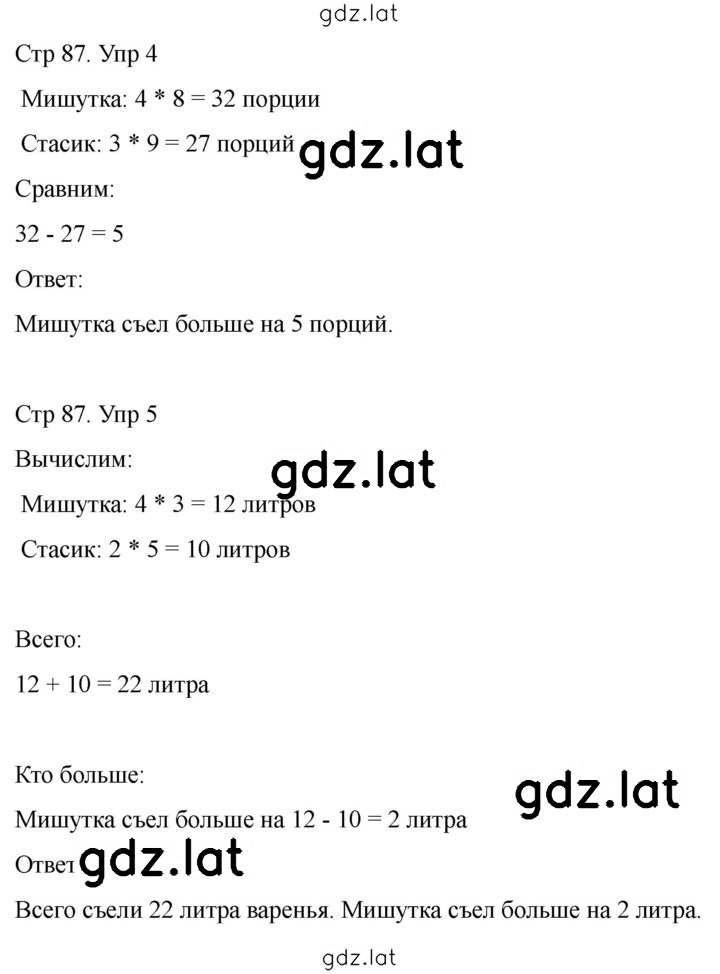 gdz.lat

Стр 87. Упр 4

Мишутка: $4 * 8 = 32$ порции

Стасик: $3 * 9 = 27$ порций gdz.lat

Сравним:

$32 - 27 = 5$

Ответ:

Мишутка съел больше на 5 порций.

Стр 87. Упр 5

Вычислим: gdz.lat

Мишутка: $4 * 3 = 12$ литров

Стасик: $2 * 5 = 10$ литров

Всего:

$12 + 10 = 22$ литра

Кто больше: gdz.lat

Мишутка съел больше на $12 - 10 = 2$ литра

Ответ gdz.lat

Всего съели 22 литра варенья. Мишутка съел больше на 2 литра.

gdz.lat